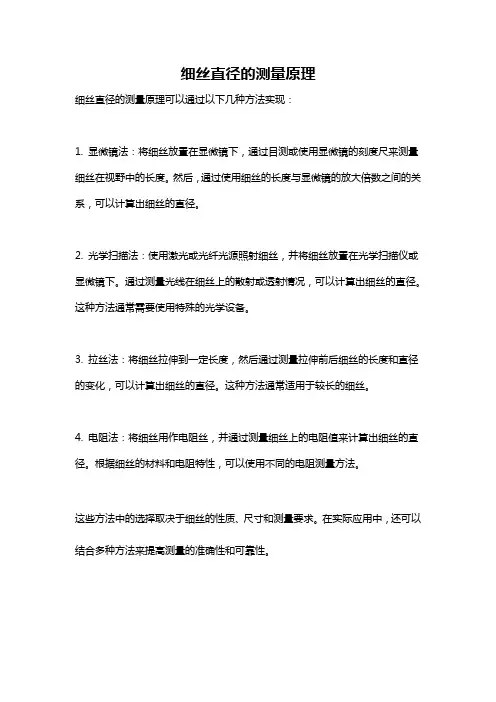 细丝直径的测量原理

细丝直径的测量原理可以通过以下几种方法实现：

1. 显微镜法：将细丝放置在显微镜下，通过目测或使用显微镜的刻度尺来测量细丝在视野中的长度。然后，通过使用细丝的长度与显微镜的放大倍数之间的关系，可以计算出细丝的直径。

2. 光学扫描法：使用激光或光纤光源照射细丝，并将细丝放置在光学扫描仪或显微镜下。通过测量光线在细丝上的散射或透射情况，可以计算出细丝的直径。这种方法通常需要使用特殊的光学设备。

3. 拉丝法：将细丝拉伸到一定长度，然后通过测量拉伸前后细丝的长度和直径的变化，可以计算出细丝的直径。这种方法通常适用于较长的细丝。

4. 电阻法：将细丝用作电阻丝，并通过测量细丝上的电阻值来计算出细丝的直径。根据细丝的材料和电阻特性，可以使用不同的电阻测量方法。

这些方法中的选择取决于细丝的性质、尺寸和测量要求。在实际应用中，还可以结合多种方法来提高测量的准确性和可靠性。